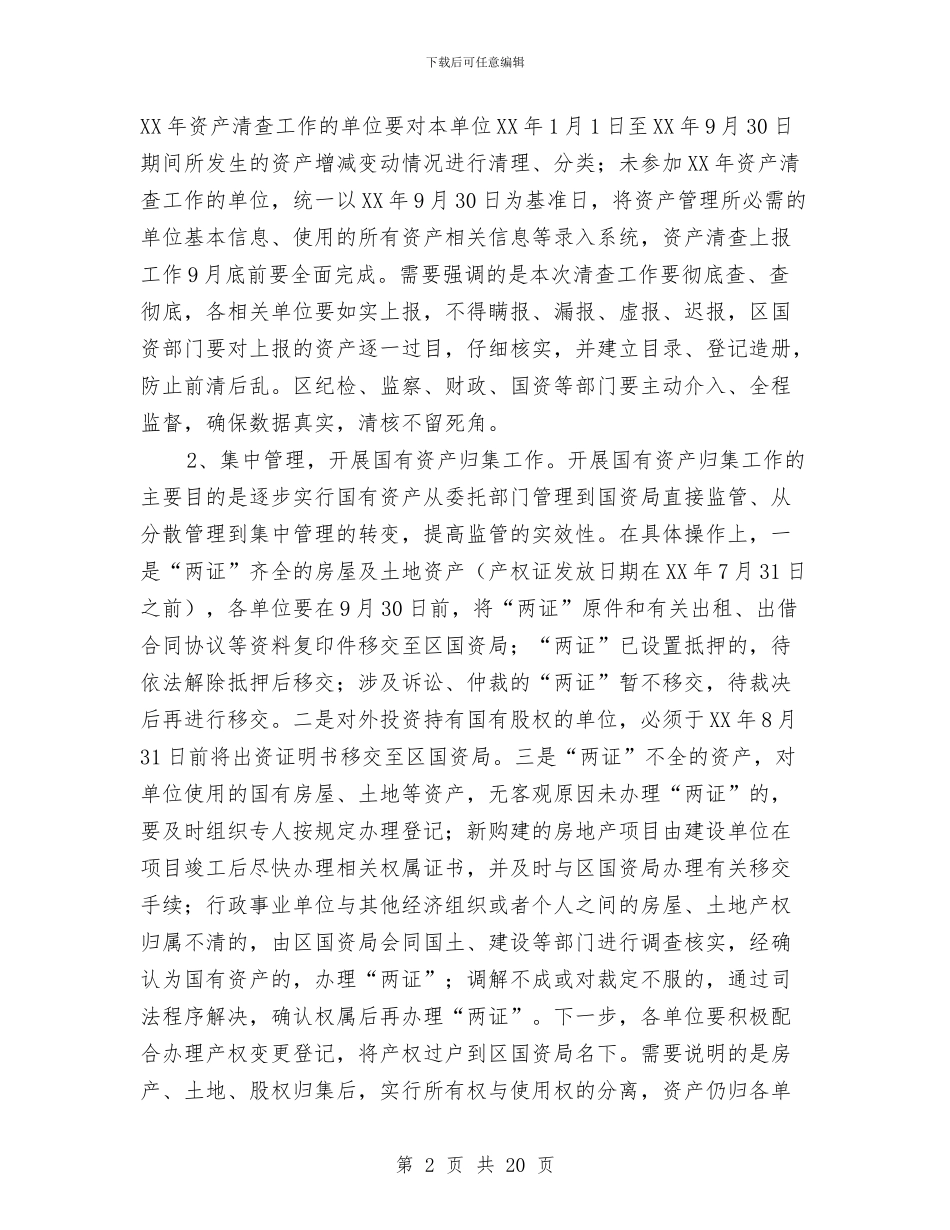 下载后可任意编辑

XX年资产清查工作的单位要对本单位XX年1月1日至XX年9月30日期间所发生的资产增减变动情况进行清理、分类；未参加XX年资产清查工作的单位，统一以XX年9月30日为基准日，将资产管理所必需的单位基本信息、使用的所有资产相关信息等录入系统，资产清查上报工作9月底前要全面完成。需要强调的是本次清查工作要彻底查、查彻底，各相关单位要如实上报，不得瞒报、漏报、虚报、迟报，区国资部门要对上报的资产逐一过目，仔细核实，并建立目录、登记造册，防止前清后乱。区纪检、监察、财政、国资等部门要主动介入、全程监督，确保数据真实，清核不留死角。

2、集中管理，开展国有资产归集工作。开展国有资产归集工作的主要目的是逐步实行国有资产从委托部门管理到国资局直接监管、从分散管理到集中管理的转变，提高监管的实效性。在具体操作上，一是“两证”齐全的房屋及土地资产（产权证发放日期在XX年7月31日之前），各单位要在9月30日前，将“两证”原件和有关出租、出借合同协议等资料复印件移交至区国资局；“两证”已设置抵押的，待依法解除抵押后移交；涉及诉讼、仲裁的“两证”暂不移交，待裁决后再进行移交。二是对外投资持有国有股权的单位，必须于XX年8月31日前将出资证明书移交至区国资局。三是“两证”不全的资产，对单位使用的国有房屋、土地等资产，无客观原因未办理“两证”的，要及时组织专人按规定办理登记；新购建的房地产项目由建设单位在项目竣工后尽快办理相关权属证书，并及时与区国资局办理有关移交手续；行政事业单位与其他经济组织或者个人之间的房屋、土地产权归属不清的，由区国资局会同国土、建设等部门进行调查核实，经确认为国有资产的，办理“两证”；调解不成或对裁定不服的，通过司法程序解决，确认权属后再办理“两证”。下一步，各单位要积极配合办理产权变更登记，将产权过户到区国资局名下。需要说明的是房产、土地、股权归集后，实行所有权与使用权的分离，资产仍归各单

第 2 页 共 20 页